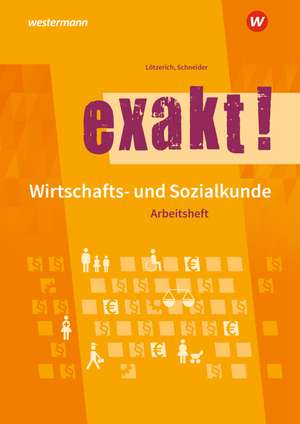 westermann

W

Lötzerich, Schneider

exakt!

Wirtschafts- und Sozialkunde

Arbeitsheft